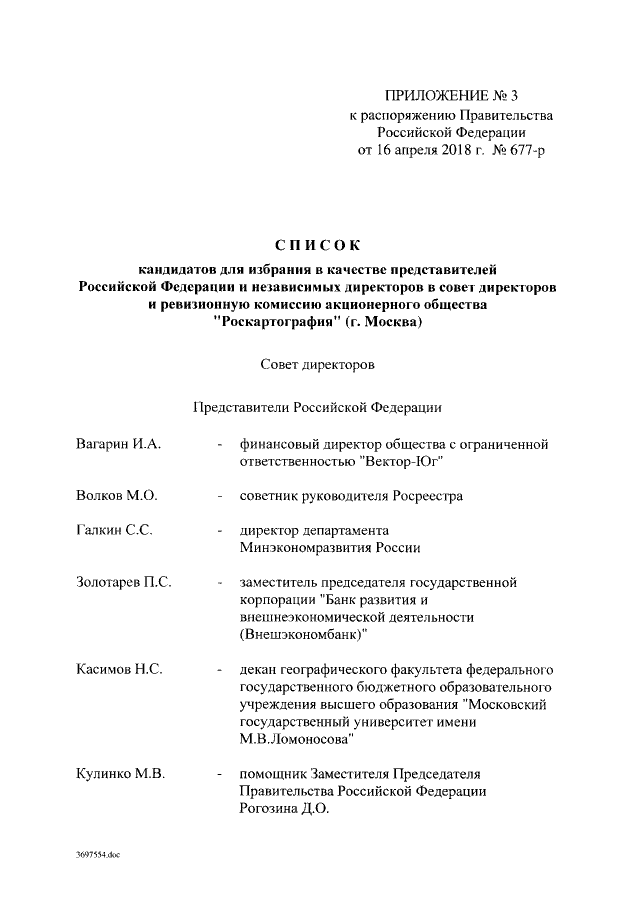 ПРИЛОЖЕНИЕ № 3
к распоряжению Правительства
Российской Федерации
от 16 апреля 2018 г. № 677-р

СПИСОК

кандидатов для избрания в качестве представителей Российской Федерации и независимых директоров в совет директоров и ревизионную комиссию акционерного общества "Роскартография" (г. Москва)

Совет директоров

Представители Российской Федерации

Вагарин И.А. - финансовый директор общества с ограниченной ответственностью "Вектор-Юг"

Волков М.О. - советник руководителя Росреестра

Галкин С.С. - директор департамента Минэкономразвития России

Золотарев П.С. - заместитель председателя государственной корпорации "Банк развития и внешнеэкономической деятельности (Внешэкономбанк)"

Касимов Н.С. - декан географического факультета федерального государственного бюджетного образовательного учреждения высшего образования "Московский государственный университет имени М.В.Ломоносова"

Кулинко М.В. - помощник Заместителя Председателя Правительства Российской Федерации Рогозина Д.О.

3697554.doc